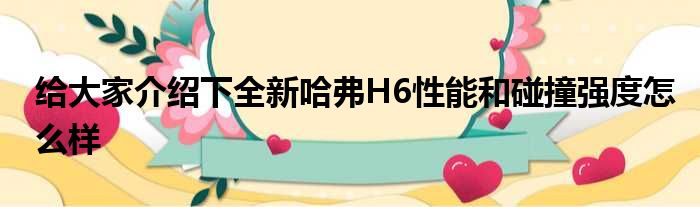 给大家介绍下全新哈弗H6性能和碰撞强度怎么样